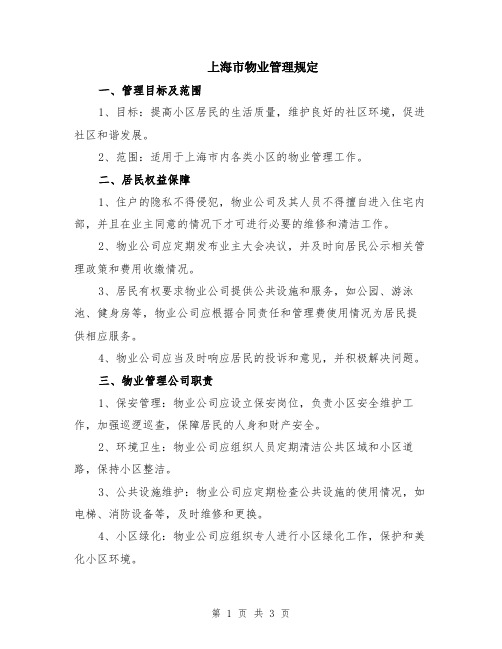 上海市物业管理规定

一、管理目标及范围

1、目标：提高小区居民的生活质量，维护良好的社区环境，促进社区和谐发展。

2、范围：适用于上海市内各类小区的物业管理工作。

二、居民权益保障

1、住户的隐私不得侵犯，物业公司及其人员不得擅自进入住宅内部，并且在业主同意的情况下才可进行必要的维修和清洁工作。

2、物业公司应定期发布业主大会决议，并及时向居民公示相关管理政策和费用收缴情况。

3、居民有权要求物业公司提供公共设施和服务，如公园、游泳池、健身房等，物业公司应根据合同责任和管理费使用情况为居民提供相应服务。

4、物业公司应当及时响应居民的投诉和意见，并积极解决问题。

三、物业管理公司职责

1、保安管理：物业公司应设立保安岗位，负责小区安全维护工作，加强巡逻巡查，保障居民的人身和财产安全。

2、环境卫生：物业公司应组织人员定期清洁公共区域和小区道路，保持小区整洁。

3、公共设施维护：物业公司应定期检查公共设施的使用情况，如电梯、消防设备等，及时维修和更换。

4、小区绿化：物业公司应组织专人进行小区绿化工作，保护和美化小区环境。

第 1 页 共 3 页